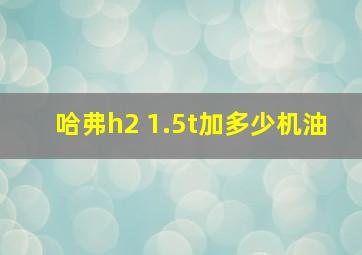 哈弗h2 1.5t加多少机油